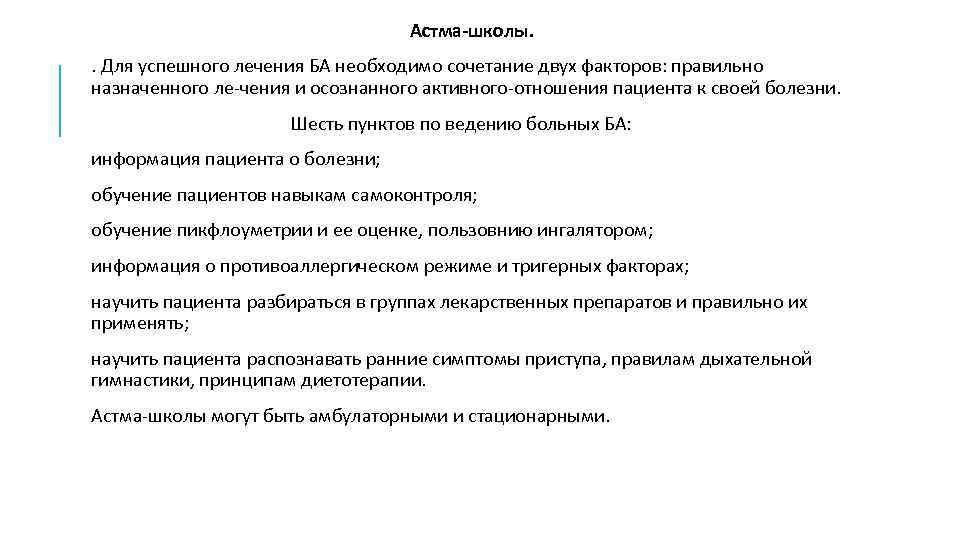 Астма-школы.

. Для успешного лечения БА необходимо сочетание двух факторов: правильно назначенного ле-чения и осознанного активного-отношения пациента к своей болезни.

Шесть пунктов по ведению больных БА:

информация пациента о болезни;

обучение пациентов навыкам самоконтроля;

обучение пикфлоуметрии и ее оценке, пользовнию ингалятором;

информация о противоаллергическом режиме и тригерных факторах;

научить пациента разбираться в группах лекарственных препаратов и правильно их применять;

научить пациента распознавать ранние симптомы приступа, правилам дыхательной гимнастики, принципам диетотерапии.

Астма-школы могут быть амбулаторными и стационарными.